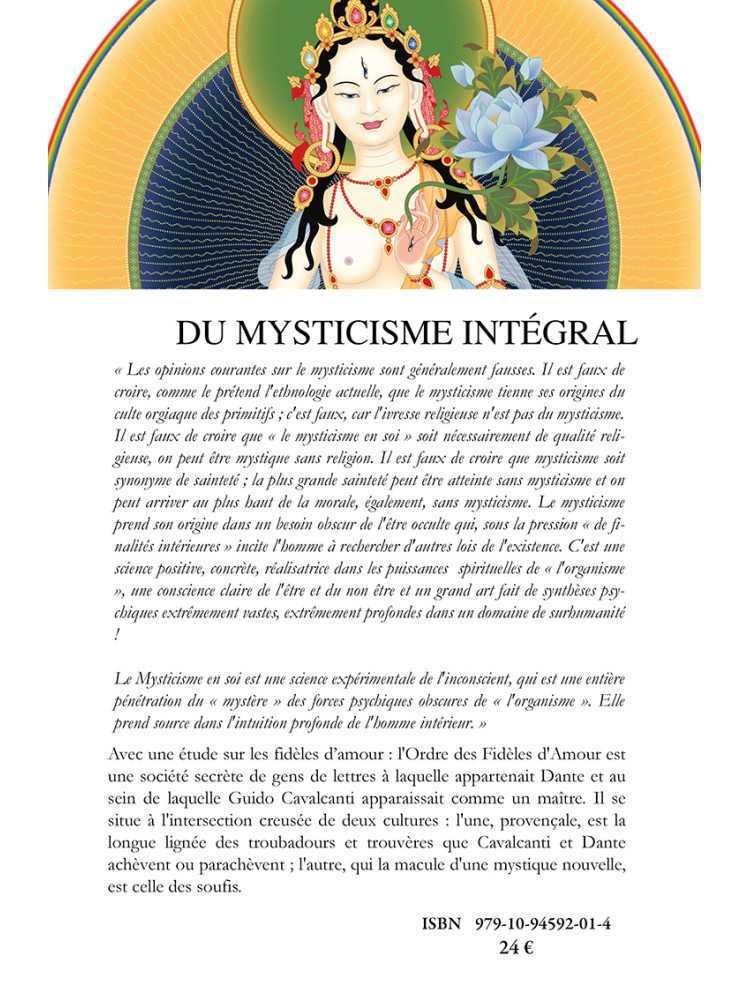 DU MYSTICISME INTÉGRAL

« Les opinions courantes sur le mysticisme sont généralement fausses. Il est faux de croire, comme le prétend l'ethnologie actuelle, que le mysticisme tienne ses origines du culte orgiaque des primitifs ; c'est faux, car l'ivresse religieuse n'est pas du mysticisme. Il est faux de croire que « le mysticisme en soi » soit nécessairement de qualité religieuse, on peut être mystique sans religion. Il est faux de croire que mysticisme soit synonyme de sainteté ; la plus grande sainteté peut être atteinte sans mysticisme et on peut arriver au plus haut de la morale, également, sans mysticisme. Le mysticisme prend son origine dans un besoin obscur de l'être occulte qui, sous la pression « de finalités intérieures » incite l'homme à rechercher d'autres lois de l'existence. C'est une science positive, concrète, réalisatrice dans les puissances spirituelles de « l'organisme », une conscience claire de l'être et du non être et un grand art fait de synthèses psychiques extrêmement vastes, extrêmement profondes dans un domaine de surhumanité !

Le Mysticisme en soi est une science expérimentale de l'inconscient, qui est une entière pénétration du « mystère » des forces psychiques obscures de « l'organisme ». Elle prend source dans l'intuition profonde de l'homme intérieur. »

Avec une étude sur les fidèles d'amour : l'Ordre des Fidèles d'Amour est une société secrète de gens de lettres à laquelle appartenait Dante et au sein de laquelle Guido Cavalcanti apparaissait comme un maître. Il se situe à l'intersection creusée de deux cultures : l'une, provençale, est la longue lignée des troubadours et trouvères que Cavalcanti et Dante achèvent ou parachèvent ; l'autre, qui la macule d'une mystique nouvelle, est celle des soufis.

ISBN 979-10-94592-01-4
24 €